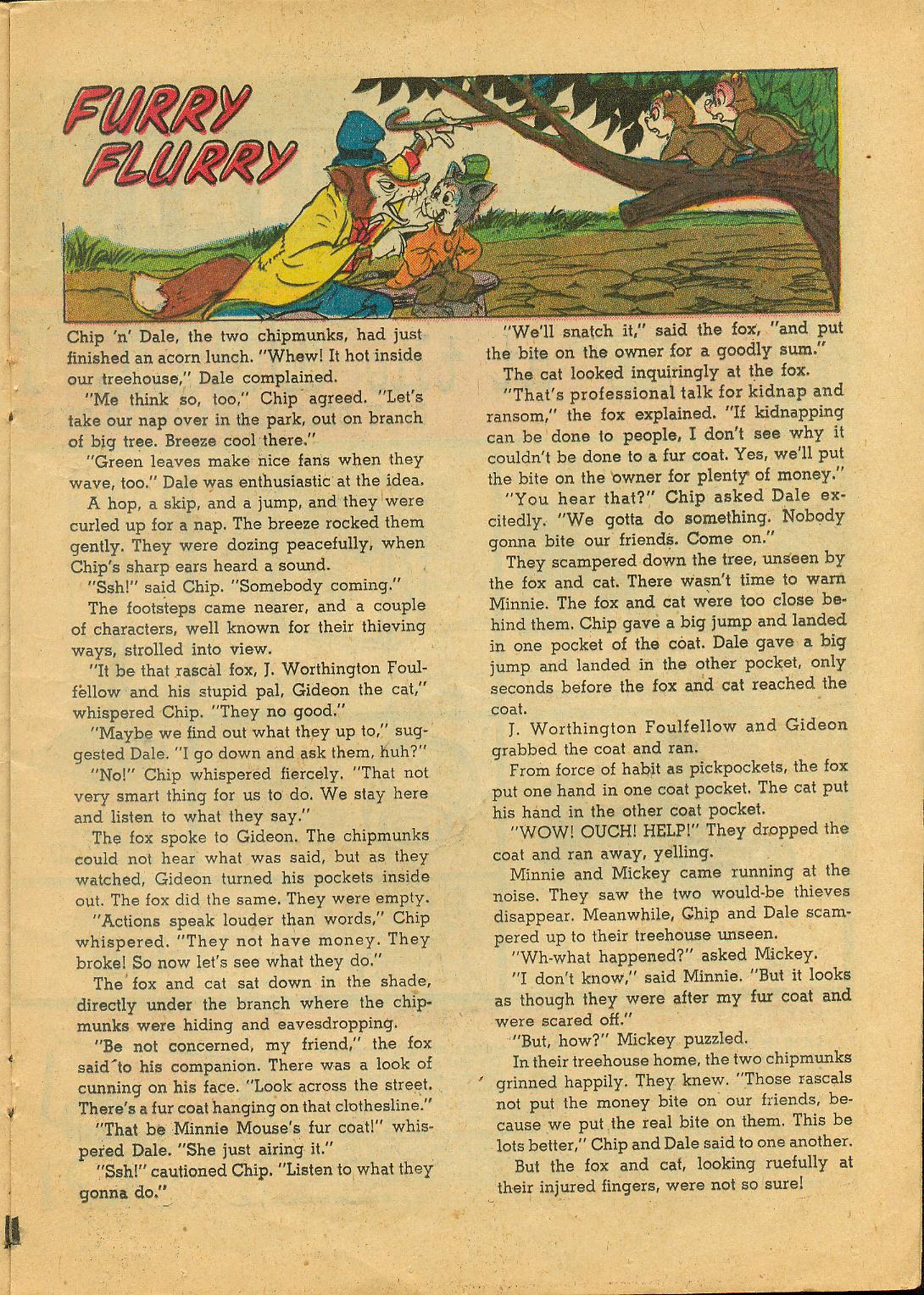 FURRY FLURRY

Chip 'n' Dale, the two chipmunks, had just finished an acorn lunch. "Whew! It hot inside our treehouse," Dale complained.

"Me think so, too," Chip agreed. "Let's take our nap over in the park, out on branch of big tree. Breeze cool there."

"Green leaves make nice fans when they wave, too." Dale was enthusiastic at the idea.

A hop, a skip, and a jump, and they were curled up for a nap. The breeze rocked them gently. They were dozing peacefully, when Chip's sharp ears heard a sound.

"Ssh!" said Chip. "Somebody coming."

The footsteps came nearer, and a couple of characters, well known for their thieving ways, strolled into view.

"It be that rascal fox, J. Worthington Foulfellow and his stupid pal, Gideon the cat," whispered Chip. "They no good."

"Maybe we find out what they up to," suggested Dale. "I go down and ask them, huh?"

"No!" Chip whispered fiercely. "That not very smart thing for us to do. We stay here and listen to what they say."

The fox spoke to Gideon. The chipmunks could not hear what was said, but as they watched, Gideon turned his pockets inside out. The fox did the same. They were empty.

"Actions speak louder than words," Chip whispered. "They not have money. They broke! So now let's see what they do."

The fox and cat sat down in the shade, directly under the branch where the chipmunks were hiding and eavesdropping.

"Be not concerned, my friend," the fox said to his companion. There was a look of cunning on his face. "Look across the street. There's a fur coat hanging on that clothesline."

"That be Minnie Mouse's fur coat!" whispered Dale. "She just airing it."

"Ssh!" cautioned Chip. "Listen to what they gonna do."

"We'll snatch it," said the fox, "and put the bite on the owner for a goodly sum."

The cat looked inquiringly at the fox.

"That's professional talk for kidnap and ransom," the fox explained. "If kidnapping can be done to people, I don't see why it couldn't be done to a fur coat. Yes, we'll put the bite on the owner for plenty of money."

"You hear that?" Chip asked Dale excitedly. "We gotta do something. Nobody gonna bite our friends. Come on."

They scampered down the tree, unseen by the fox and cat. There wasn't time to warn Minnie. The fox and cat were too close behind them. Chip gave a big jump and landed in one pocket of the coat. Dale gave a big jump and landed in the other pocket, only seconds before the fox and cat reached the coat.

J. Worthington Foulfellow and Gideon grabbed the coat and ran.

From force of habit as pickpockets, the fox put one hand in one coat pocket. The cat put his hand in the other coat pocket.

"WOW! OUCH! HELP!" They dropped the coat and ran away, yelling.

Minnie and Mickey came running at the noise. They saw the two would-be thieves disappear. Meanwhile, Chip and Dale scampered up to their treehouse unseen.

"Wh-what happened?" asked Mickey.

"I don't know," said Minnie. "But it looks as though they were after my fur coat and were scared off."

"But, how?" Mickey puzzled.

In their treehouse home, the two chipmunks grinned happily. They knew. "Those rascals not put the money bite on our friends, because we put the real bite on them. This be lots better," Chip and Dale said to one another.

But the fox and cat, looking ruefully at their injured fingers, were not so sure!